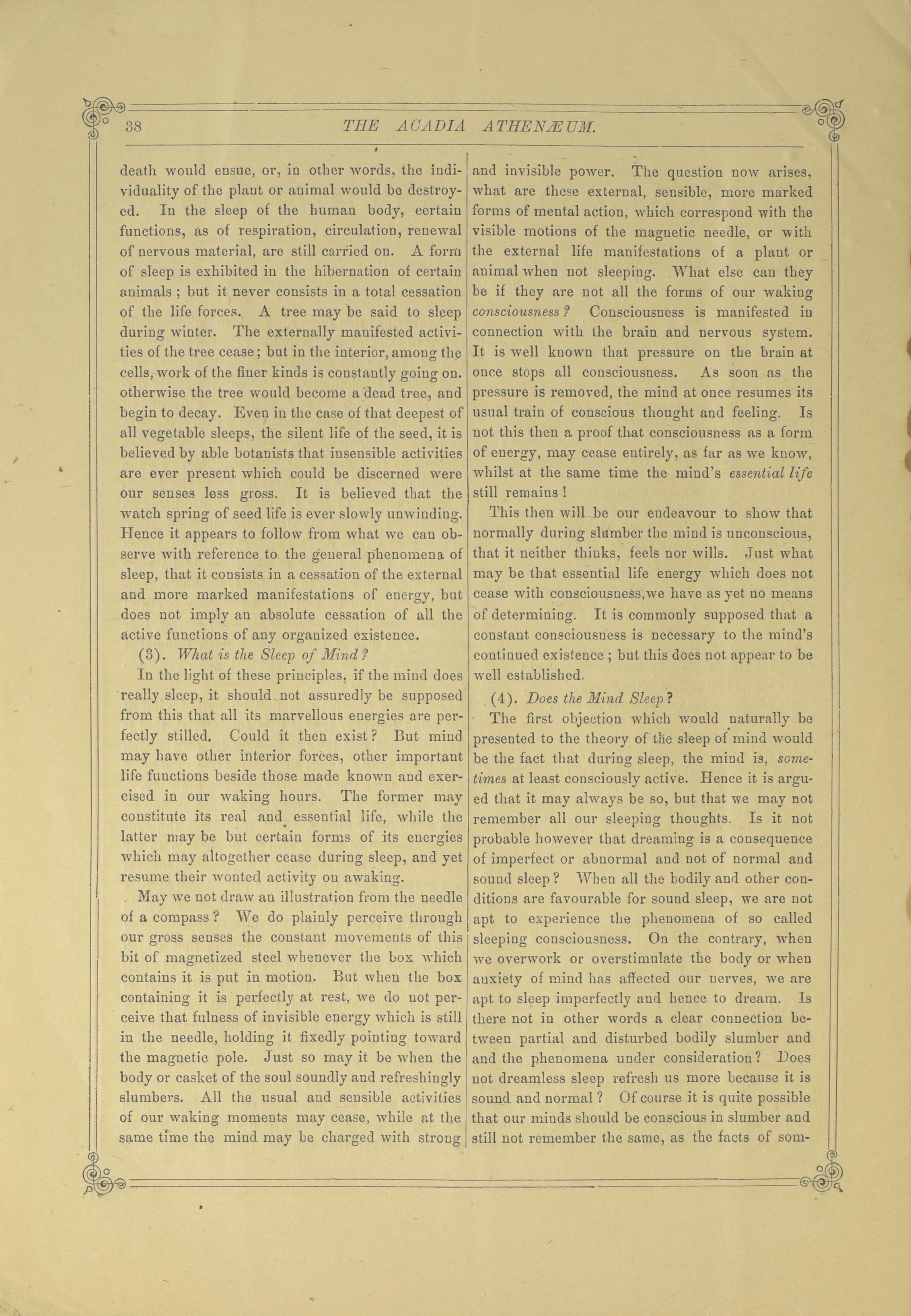 38 THE ACADIA ATHENÆUM.

death would ensue, or, in other words, the individuality of the plant or animal would be destroyed. In the sleep of the human body, certain functions, as of respiration, circulation, renewal of nervous material, are still carried on. A form of sleep is exhibited in the hibernation of certain animals ; but it never consists in a total cessation of the life forces. A tree may be said to sleep during winter. The externally manifested activities of the tree cease; but in the interior, among the cells, work of the finer kinds is constantly going on. otherwise the tree would become a dead tree, and begin to decay. Even in the case of that deepest of all vegetable sleeps, the silent life of the seed, it is believed by able botanists that insensible activities are ever present which could be discerned were our senses less gross. It is believed that the watch spring of seed life is ever slowly unwinding. Hence it appears to follow from what we can observe with reference to the general phenomena of sleep, that it consists in a cessation of the external and more marked manifestations of energy, but does not imply an absolute cessation of all the active functions of any organized existence.

(3). What is the Sleep of Mind?

In the light of these principles, if the mind does really sleep, it should not assuredly be supposed from this that all its marvellous energies are perfectly stilled. Could it then exist? But mind may have other interior forces, other important life functions beside those made known and exercised in our waking hours. The former may constitute its real and essential life, while the latter may be but certain forms of its energies which may altogether cease during sleep, and yet resume their wonted activity on awaking.

May we not draw an illustration from the needle of a compass? We do plainly perceive through our gross senses the constant movements of this bit of magnetized steel whenever the box which contains it is put in motion. But when the box containing it is perfectly at rest, we do not perceive that fulness of invisible energy which is still in the needle, holding it fixedly pointing toward the magnetic pole. Just so may it be when the body or casket of the soul soundly and refreshingly slumbers. All the usual and sensible activities of our waking moments may cease, while at the same time the mind may be charged with strong and invisible power. The question now arises, what are these external, sensible, more marked forms of mental action, which correspond with the visible motions of the magnetic needle, or with the external life manifestations of a plant or animal when not sleeping. What else can they be if they are not all the forms of our waking consciousness? Consciousness is manifested in connection with the brain and nervous system. It is well known that pressure on the brain at once stops all consciousness. As soon as the pressure is removed, the mind at once resumes its usual train of conscious thought and feeling. Is not this then a proof that consciousness as a form of energy, may cease entirely, as far as we know, whilst at the same time the mind's essential life still remains!

This then will be our endeavour to show that normally during slumber the mind is unconscious, that it neither thinks, feels nor wills. Just what may be that essential life energy which does not cease with consciousness,we have as yet no means of determining. It is commonly supposed that a constant consciousness is necessary to the mind's continued existence ; but this does not appear to be well established.

(4). Does the Mind Sleep?

The first objection which would naturally be presented to the theory of the sleep of mind would be the fact that during sleep, the mind is, sometimes at least consciously active. Hence it is argued that it may always be so, but that we may not remember all our sleeping thoughts. Is it not probable however that dreaming is a consequence of imperfect or abnormal and not of normal and sound sleep? When all the bodily and other conditions are favourable for sound sleep, we are not apt to experience the phenomena of so called sleeping consciousness. On the contrary, when we overwork or overstimulate the body or when anxiety of mind has affected our nerves, we are apt to sleep imperfectly and hence to dream. Is there not in other words a clear connection between partial and disturbed bodily slumber and and the phenomena under consideration? Does not dreamless sleep refresh us more because it is sound and normal? Of course it is quite possible that our minds should be conscious in slumber and still not remember the same, as the facts of som-